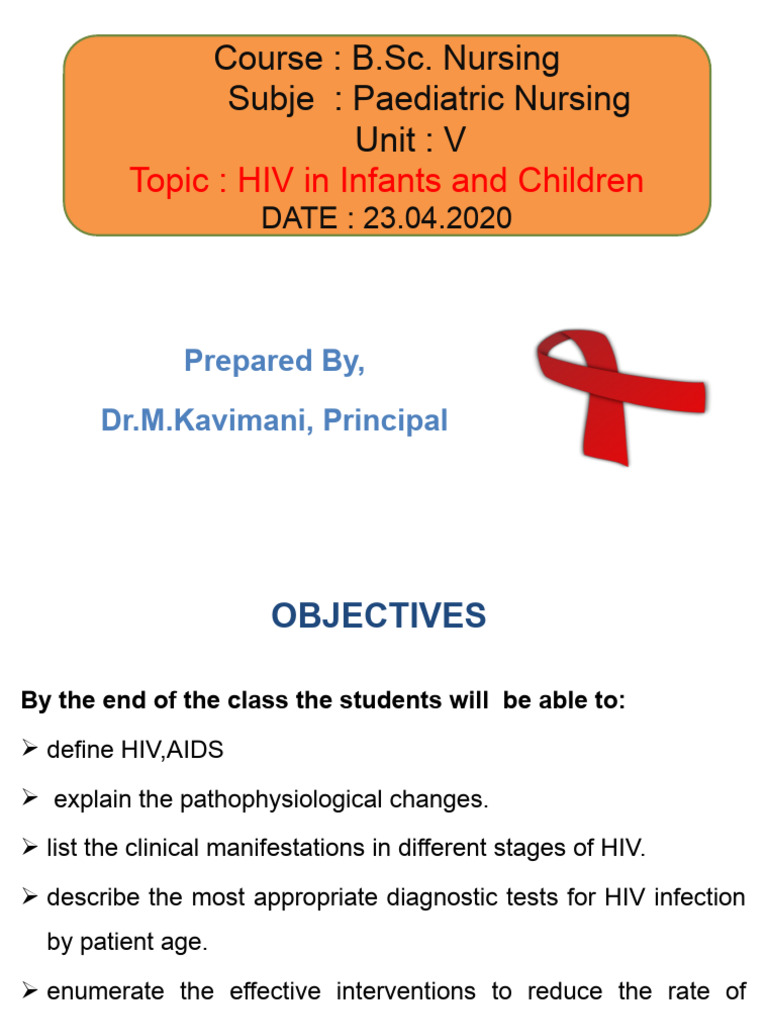 Course : B.Sc. Nursing
Subje : Paediatric Nursing
Unit : V
Topic : HIV in Infants and Children
DATE : 23.04.2020

Prepared By,
Dr.M.Kavimani, Principal

OBJECTIVES

By the end of the class the students will be able to:

➢ define HIV,AIDS

➢ explain the pathophysiological changes.

➢ list the clinical manifestations in different stages of HIV.

➢ describe the most appropriate diagnostic tests for HIV infection by patient age.

➢ enumerate the effective interventions to reduce the rate of